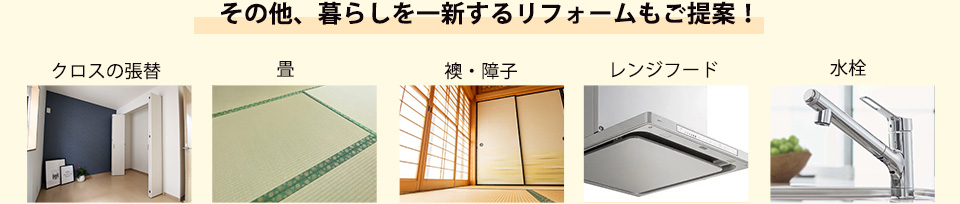 その他、暮らしを一新するリフォームもご提案！

クロスの張替

畳

襖・障子

レンジフード

水栓